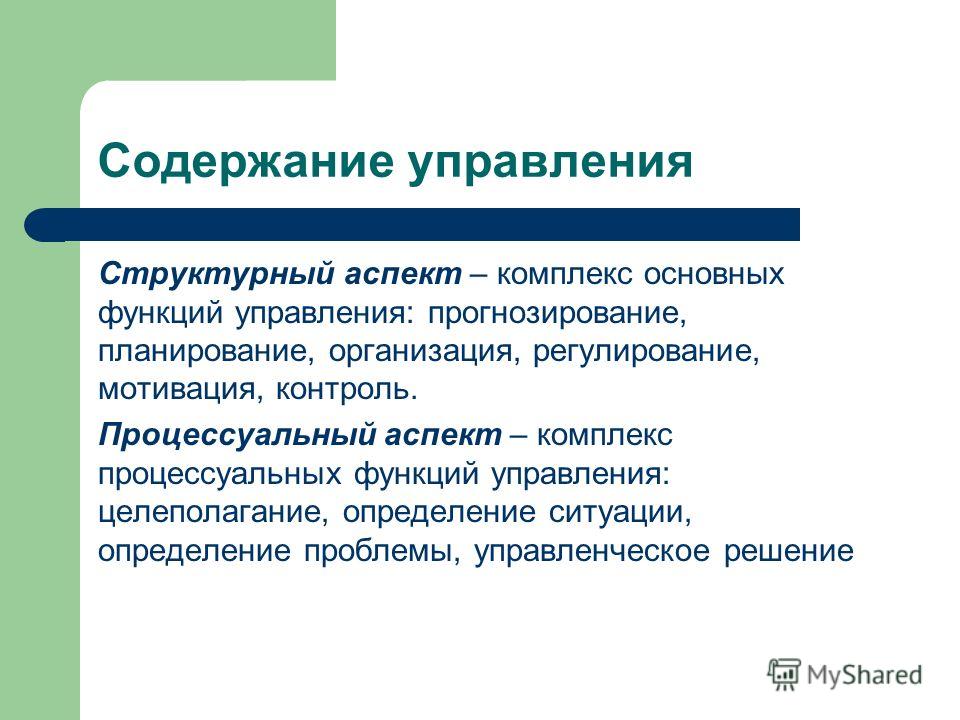 Содержание управления

Структурный аспект – комплекс основных функций управления: прогнозирование, планирование, организация, регулирование, мотивация, контроль.

Процессуальный аспект – комплекс процессуальных функций управления: целеполагание, определение ситуации, определение проблемы, управленческое решение

MyShared